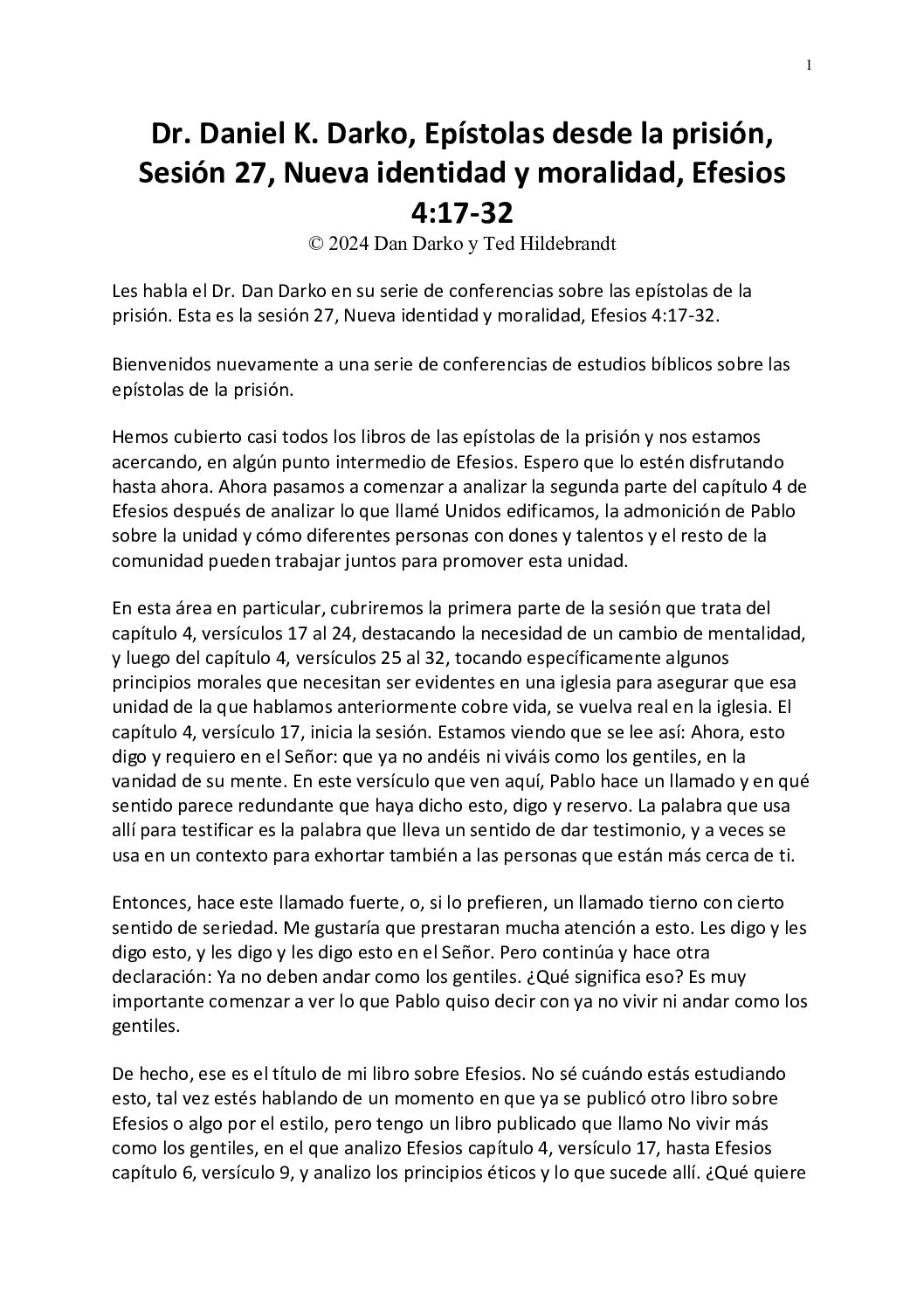 1

Dr. Daniel K. Darko, Epístolas desde la prisión, Sesión 27, Nueva identidad y moralidad, Efesios 4:17-32
© 2024 Dan Darko y Ted Hildebrandt

Les habla el Dr. Dan Darko en su serie de conferencias sobre las epístolas de la prisión. Esta es la sesión 27, Nueva identidad y moralidad, Efesios 4:17-32.

Bienvenidos nuevamente a una serie de conferencias de estudios bíblicos sobre las epístolas de la prisión.

Hemos cubierto casi todos los libros de las epístolas de la prisión y nos estamos acercando, en algún punto intermedio de Efesios. Espero que lo estén disfrutando hasta ahora. Ahora pasamos a comenzar a analizar la segunda parte del capítulo 4 de Efesios después de analizar lo que llamé Unidos edificamos, la admonición de Pablo sobre la unidad y cómo diferentes personas con dones y talentos y el resto de la comunidad pueden trabajar juntos para promover esta unidad.

En esta área en particular, cubriremos la primera parte de la sesión que trata del capítulo 4, versículos 17 al 24, destacando la necesidad de un cambio de mentalidad, y luego del capítulo 4, versículos 25 al 32, tocando específicamente algunos principios morales que necesitan ser evidentes en una iglesia para asegurar que esa unidad de la que hablamos anteriormente cobre vida, se vuelva real en la iglesia. El capítulo 4, versículo 17, inicia la sesión. Estamos viendo que se lee así: Ahora, esto digo y requiero en el Señor: que ya no andéis ni viváis como los gentiles, en la vanidad de su mente. En este versículo que ven aquí, Pablo hace un llamado y en qué sentido parece redundante que haya dicho esto, digo y reservo. La palabra que usa allí para testificar es la palabra que lleva un sentido de dar testimonio, y a veces se usa en un contexto para exhortar también a las personas que están más cerca de ti.

Entonces, hace este llamado fuerte, o, si lo prefieren, un llamado tierno con cierto sentido de seriedad. Me gustaría que prestaran mucha atención a esto. Les digo y les digo esto, y les digo y les digo esto en el Señor. Pero continúa y hace otra declaración: Ya no deben andar como los gentiles. ¿Qué significa eso? Es muy importante comenzar a ver lo que Pablo quiso decir con ya no vivir ni andar como los gentiles.

De hecho, ese es el título de mi libro sobre Efesios. No sé cuándo estás estudiando esto, tal vez estés hablando de un momento en que ya se publicó otro libro sobre Efesios o algo por el estilo, pero tengo un libro publicado que llamo No vivir más como los gentiles, en el que analizo Efesios capítulo 4, versículo 17, hasta Efesios capítulo 6, versículo 9, y analizo los principios éticos y lo que sucede allí. ¿Qué quiere